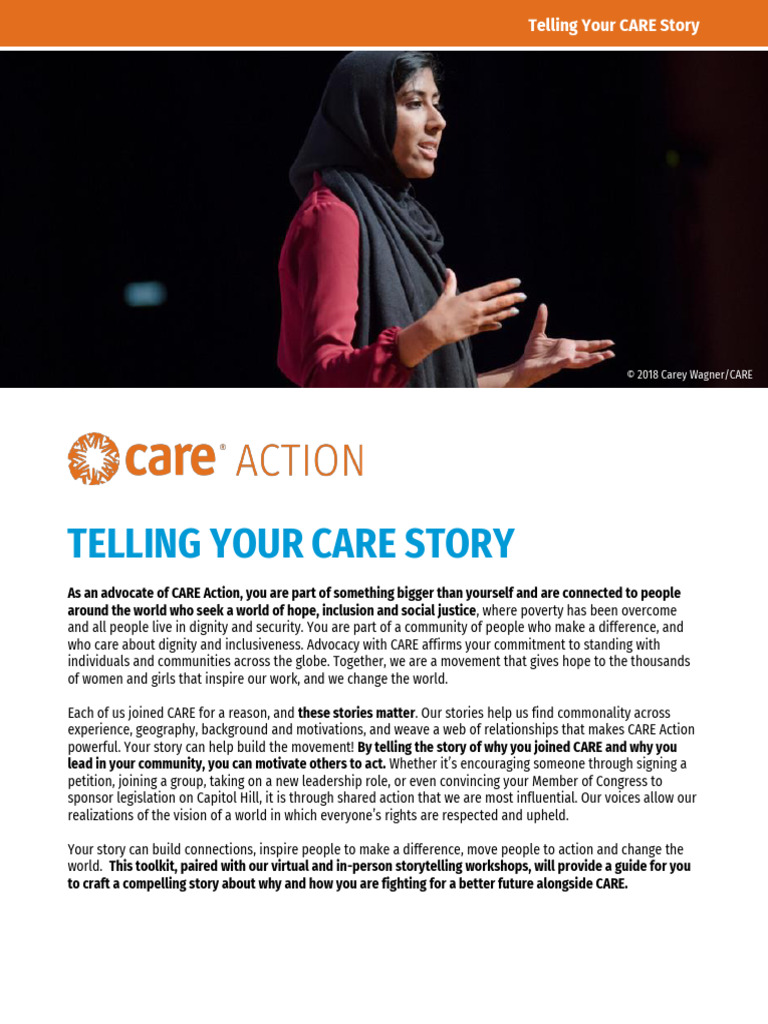 Telling Your CARE Story

© 2018 Carey Wagner/CARE

care® ACTION

TELLING YOUR CARE STORY

As an advocate of CARE Action, you are part of something bigger than yourself and are connected to people around the world who seek a world of hope, inclusion and social justice, where poverty has been overcome and all people live in dignity and security. You are part of a community of people who make a difference, and who care about dignity and inclusiveness. Advocacy with CARE affirms your commitment to standing with individuals and communities across the globe. Together, we are a movement that gives hope to the thousands of women and girls that inspire our work, and we change the world.

Each of us joined CARE for a reason, and these stories matter. Our stories help us find commonality across experience, geography, background and motivations, and weave a web of relationships that makes CARE Action powerful. Your story can help build the movement! By telling the story of why you joined CARE and why you lead in your community, you can motivate others to act. Whether it's encouraging someone through signing a petition, joining a group, taking on a new leadership role, or even convincing your Member of Congress to sponsor legislation on Capitol Hill, it is through shared action that we are most influential. Our voices allow our realizations of the vision of a world in which everyone's rights are respected and upheld.

Your story can build connections, inspire people to make a difference, move people to action and change the world. This toolkit, paired with our virtual and in-person storytelling workshops, will provide a guide for you to craft a compelling story about why and how you are fighting for a better future alongside CARE.